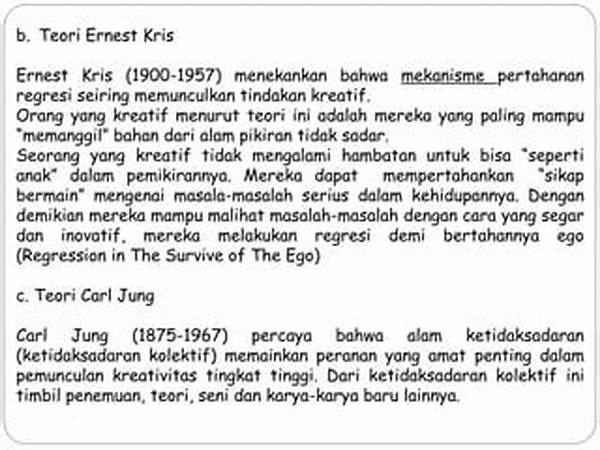 b. Teori Ernest Kris

Ernest Kris (1900-1957) menekankan bahwa mekanisme pertahanan regresi seiring memunculkan tindakan kreatif.
Orang yang kreatif menurut teori ini adalah mereka yang paling mampu "memanggil" bahan dari alam pikiran tidak sadar.
Seorang yang kreatif tidak mengalami hambatan untuk bisa "seperti anak" dalam pemikirannya. Mereka dapat mempertahankan "sikap bermain" mengenai masala-masalah serius dalam kehidupannya. Dengan demikian mereka mampu malihat masalah-masalah dengan cara yang segar dan inovatif, mereka melakukan regresi demi bertahannya ego (Regression in The Survive of The Ego)

c. Teori Carl Jung

Carl Jung (1875-1967) percaya bahwa alam ketidaksadaran (ketidaksadaran kolektif) memainkan peranan yang amat penting dalam pemunculan kreativitas tingkat tinggi. Dari ketidaksadaran kolektif ini timbil penemuan, teori, seni dan karya-karya baru lainnya.